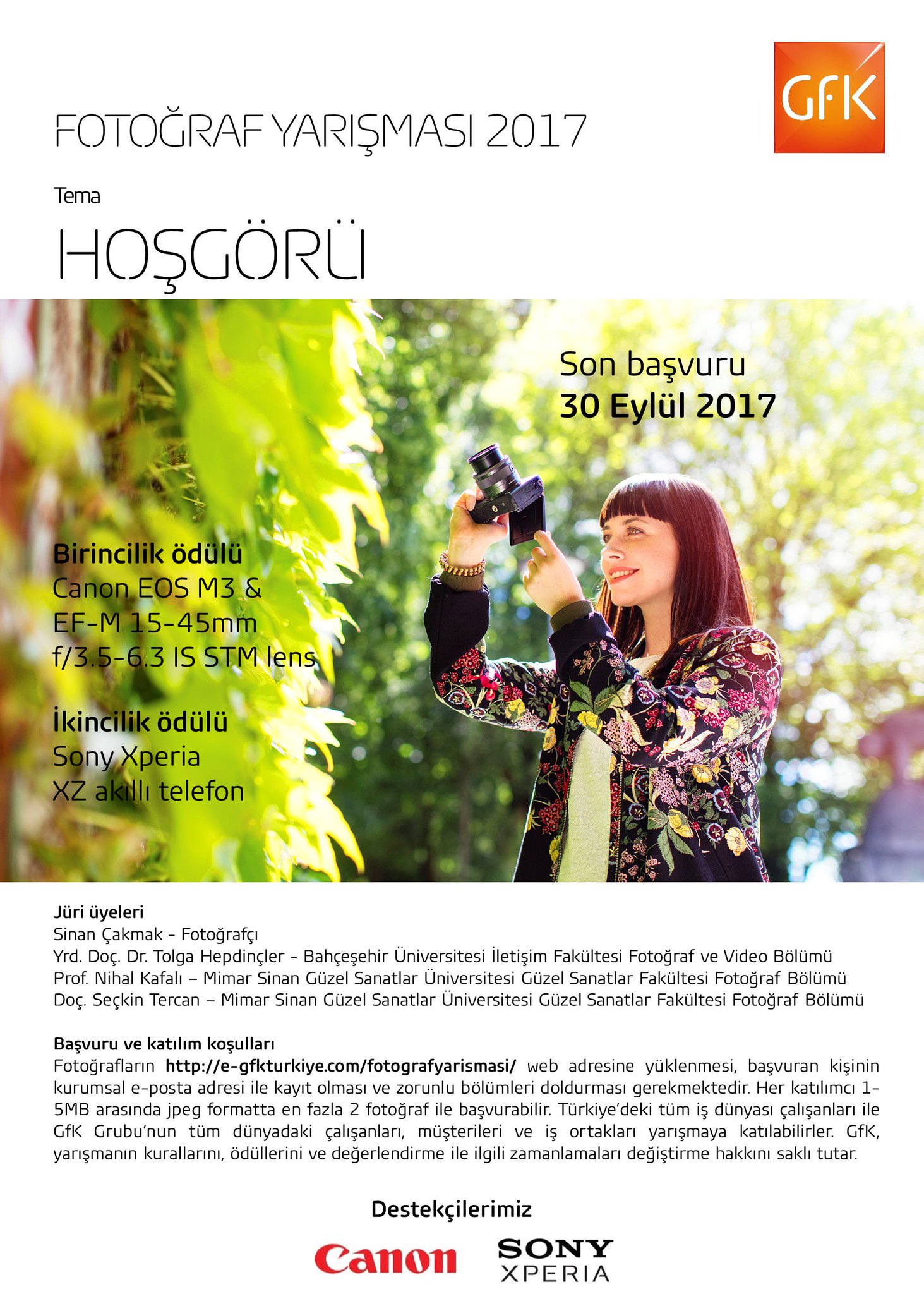 GfK

FOTOĞRAF YARIŞMASI 2017

Tema

HOŞGÖRÜ

Son başvuru
30 Eylül 2017

Birincilik ödülü
Canon EOS M3 &
EF-M 15-45mm
f/3.5-6.3 IS STM lens

İkincilik ödülü
Sony Xperia
XZ akıllı telefon

Jüri üyeleri
Sinan Çakmak - Fotoğrafçı
Yrd. Doç. Dr. Tolga Hepdinçler - Bahçeşehir Üniversitesi İletişim Fakültesi Fotoğraf ve Video Bölümü
Prof. Nihal Kafalı – Mimar Sinan Güzel Sanatlar Üniversitesi Güzel Sanatlar Fakültesi Fotoğraf Bölümü
Doç. Seçkin Tercan – Mimar Sinan Güzel Sanatlar Üniversitesi Güzel Sanatlar Fakültesi Fotoğraf Bölümü

Başvuru ve katılım koşulları
Fotoğrafların http://e-gfkturkiye.com/fotografyarismasi/ web adresine yüklenmesi, başvuran kişinin kurumsal e-posta adresi ile kayıt olması ve zorunlu bölümleri doldurması gerekmektedir. Her katılımcı 1-5MB arasında jpeg formatta en fazla 2 fotoğraf ile başvurabilir. Türkiye'deki tüm iş dünyası çalışanları ile GfK Grubu'nun tüm dünyadaki çalışanları, müşterileri ve iş ortakları yarışmaya katılabilirler. GfK, yarışmanın kurallarını, ödüllerini ve değerlendirme ile ilgili zamanlamaları değiştirme hakkını saklı tutar.

Destekçilerimiz

Canon
SONY
XPERIA